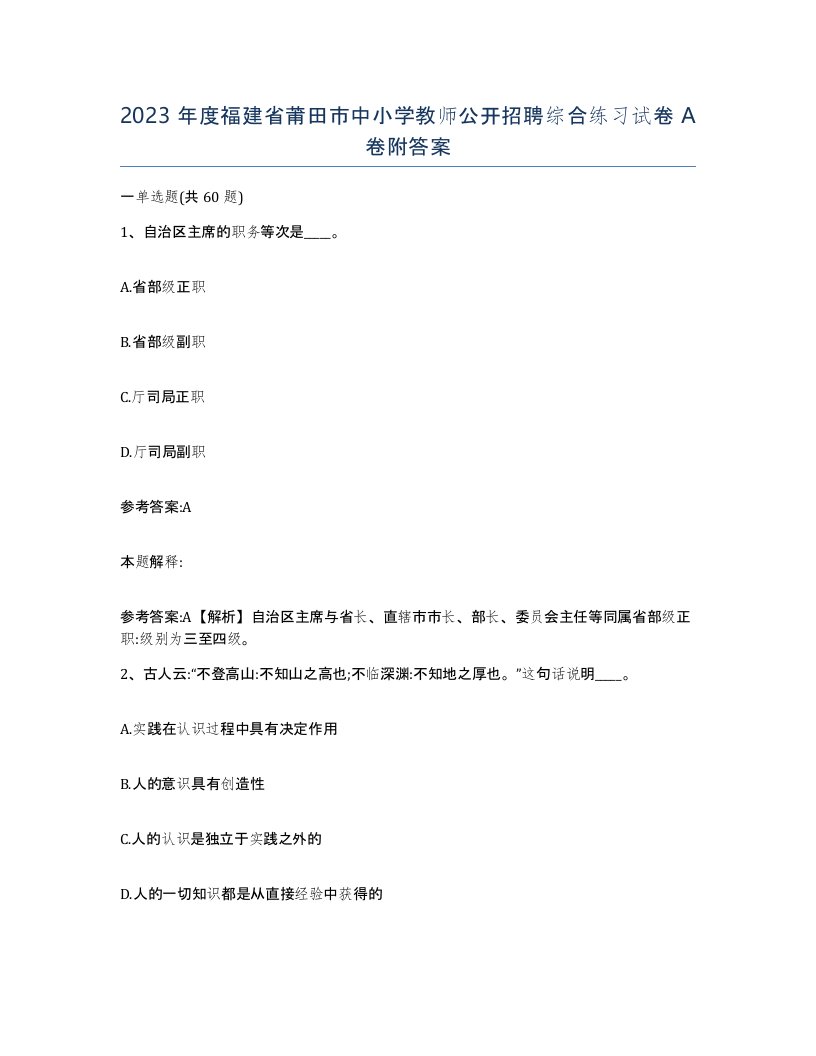 2023 年度福建省莆田市中小学教师公开招聘综合练习试卷 A 卷附答案

一单选题(共 60 题)

1、自治区主席的职务等次是____。

A.省部级正职

B.省部级副职

C.厅司局正职

D.厅司局副职

参考答案:A

本题解释:

参考答案:A【解析】自治区主席与省长、直辖市市长、部长、委员会主任等同属省部级正职:级别为三至四级。

2、古人云:“不登高山:不知山之高也;不临深渊:不知地之厚也。”这句话说明____。

A.实践在认识过程中具有决定作用

B.人的意识具有创造性

C.人的认识是独立于实践之外的

D.人的一切知识都是从直接经验中获得的